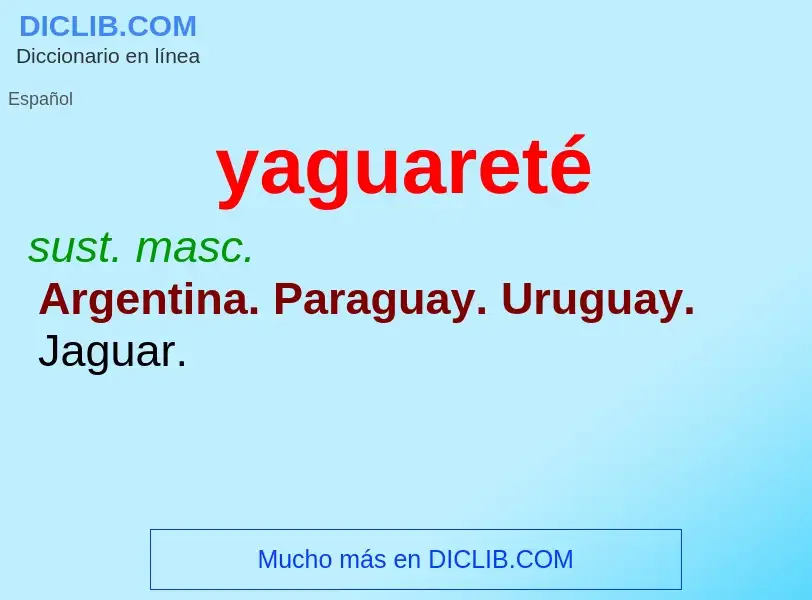 DICLIB.COM
Diccionario en línea

Español

yaguareté

sust. masc.

Argentina. Paraguay. Uruguay.
Jaguar.

Mucho más en DICLIB.COM